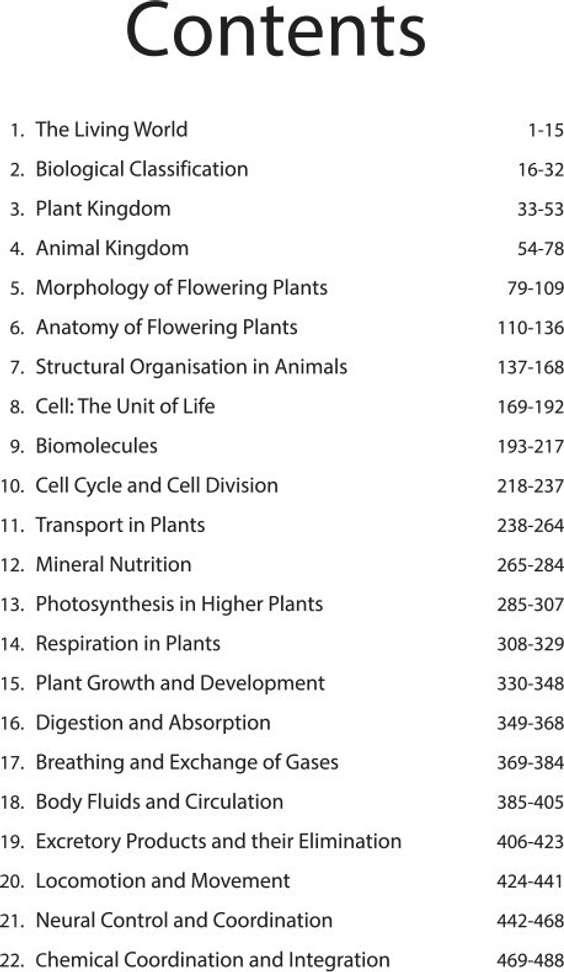 Contents

1. The Living World 1-15
2. Biological Classification 16-32
3. Plant Kingdom 33-53
4. Animal Kingdom 54-78
5. Morphology of Flowering Plants 79-109
6. Anatomy of Flowering Plants 110-136
7. Structural Organisation in Animals 137-168
8. Cell: The Unit of Life 169-192
9. Biomolecules 193-217
10. Cell Cycle and Cell Division 218-237
11. Transport in Plants 238-264
12. Mineral Nutrition 265-284
13. Photosynthesis in Higher Plants 285-307
14. Respiration in Plants 308-329
15. Plant Growth and Development 330-348
16. Digestion and Absorption 349-368
17. Breathing and Exchange of Gases 369-384
18. Body Fluids and Circulation 385-405
19. Excretory Products and their Elimination 406-423
20. Locomotion and Movement 424-441
21. Neural Control and Coordination 442-468
22. Chemical Coordination and Integration 469-488